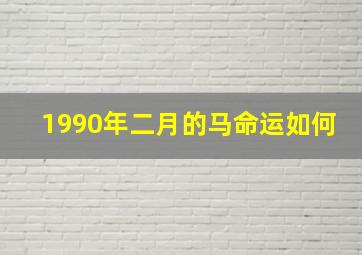 1990年二月的马命运如何